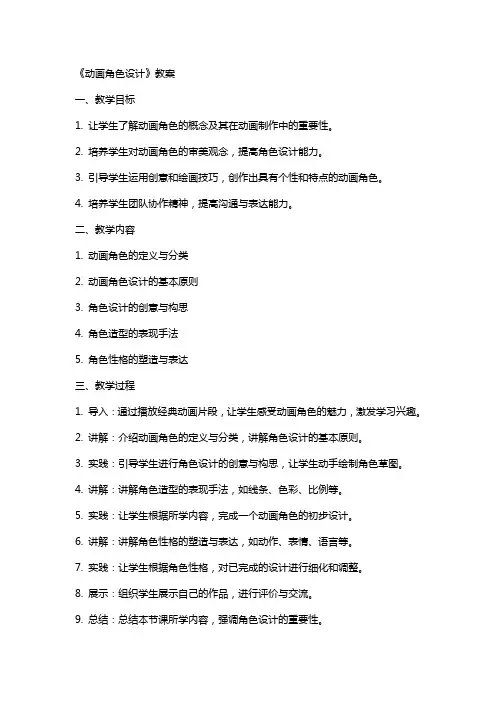 《动画角色设计》教案

一、教学目标

1. 让学生了解动画角色的概念及其在动画制作中的重要性。

2. 培养学生对动画角色的审美观念，提高角色设计能力。

3. 引导学生运用创意和绘画技巧，创作出具有个性和特点的动画角色。

4. 培养学生团队协作精神，提高沟通与表达能力。

二、教学内容

1. 动画角色的定义与分类

2. 动画角色设计的基本原则

3. 角色设计的创意与构思

4. 角色造型的表现手法

5. 角色性格的塑造与表达

三、教学过程

1. 导入：通过播放经典动画片段，让学生感受动画角色的魅力，激发学习兴趣。

2. 讲解：介绍动画角色的定义与分类，讲解角色设计的基本原则。

3. 实践：引导学生进行角色设计的创意与构思，让学生动手绘制角色草图。

4. 讲解：讲解角色造型的表现手法，如线条、色彩、比例等。

5. 实践：让学生根据所学内容，完成一个动画角色的初步设计。

6. 讲解：讲解角色性格的塑造与表达，如动作、表情、语言等。

7. 实践：让学生根据角色性格，对已完成的设计进行细化和调整。

8. 展示：组织学生展示自己的作品，进行评价与交流。

9. 总结：总结本节课所学内容，强调角色设计的重要性。